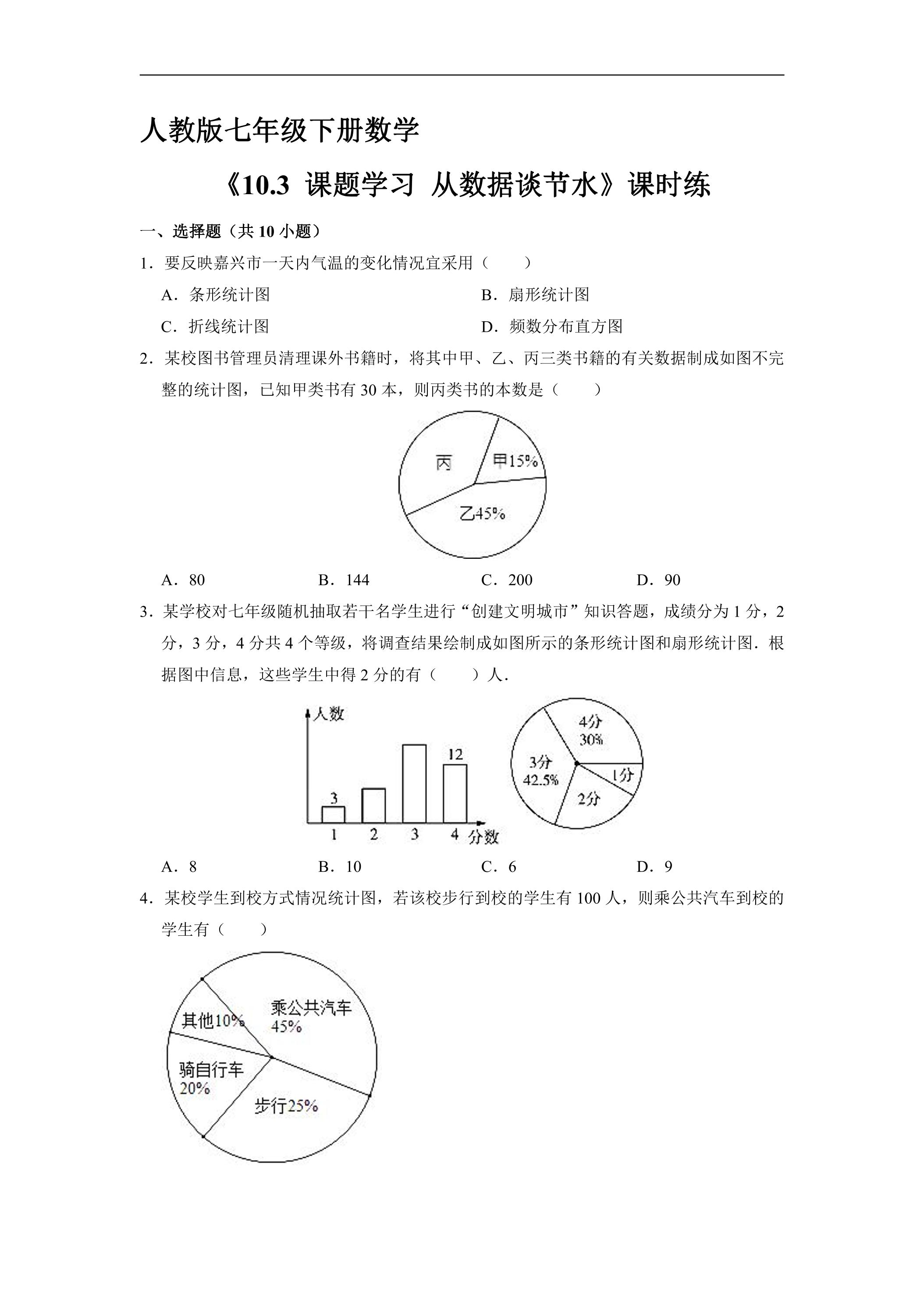 人教版七年级下册数学

《10.3 课题学习 从数据谈节水》课时练

一、选择题（共10小题）

1．要反映嘉兴市一天内气温的变化情况宜采用（　　）

A．条形统计图　B．扇形统计图

C．折线统计图　D．频数分布直方图

2．某校图书管理员清理课外书籍时，将其中甲、乙、丙三类书籍的有关数据制成如图不完整的统计图，已知甲类书有30本，则丙类书的本数是（　　）

丙
甲15%
乙45%

A．80　B．144　C．200　D．90

3．某学校对七年级随机抽取若干名学生进行“创建文明城市”知识答题，成绩分为1分，2分，3分，4分共4个等级，将调查结果绘制成如图所示的条形统计图和扇形统计图．根据图中信息，这些学生中得2分的有（　　）人．

人数
3
12
1 2 3 4 分数

4分
30%
3分
42.5%
1分
2分

A．8　B．10　C．6　D．9

4．某校学生到校方式情况统计图，若该校步行到校的学生有100人，则乘公共汽车到校的学生有（　　）

其他10%
乘公共汽车
45%
骑自行车
20%
步行25%